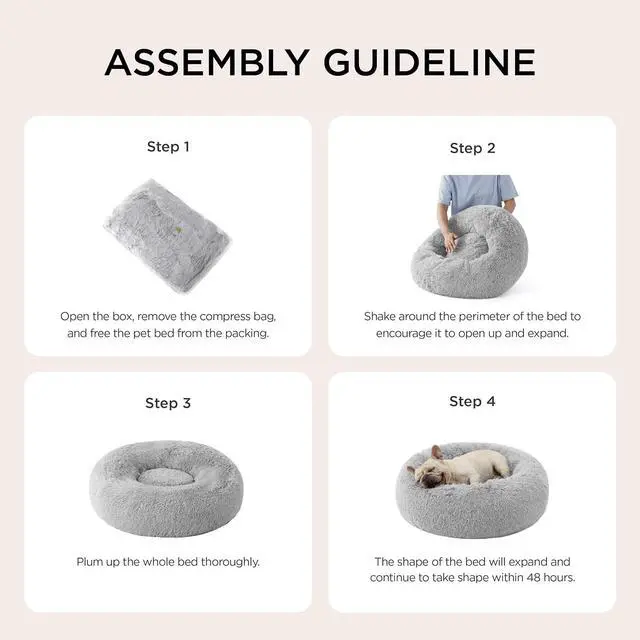 ASSEMBLY GUIDELINE

Step 1

Open the box, remove the compress bag, and free the pet bed from the packing.

Step 2

Shake around the perimeter of the bed to encourage it to open up and expand.

Step 3

Plum up the whole bed thoroughly.

Step 4

The shape of the bed will expand and continue to take shape within 48 hours.